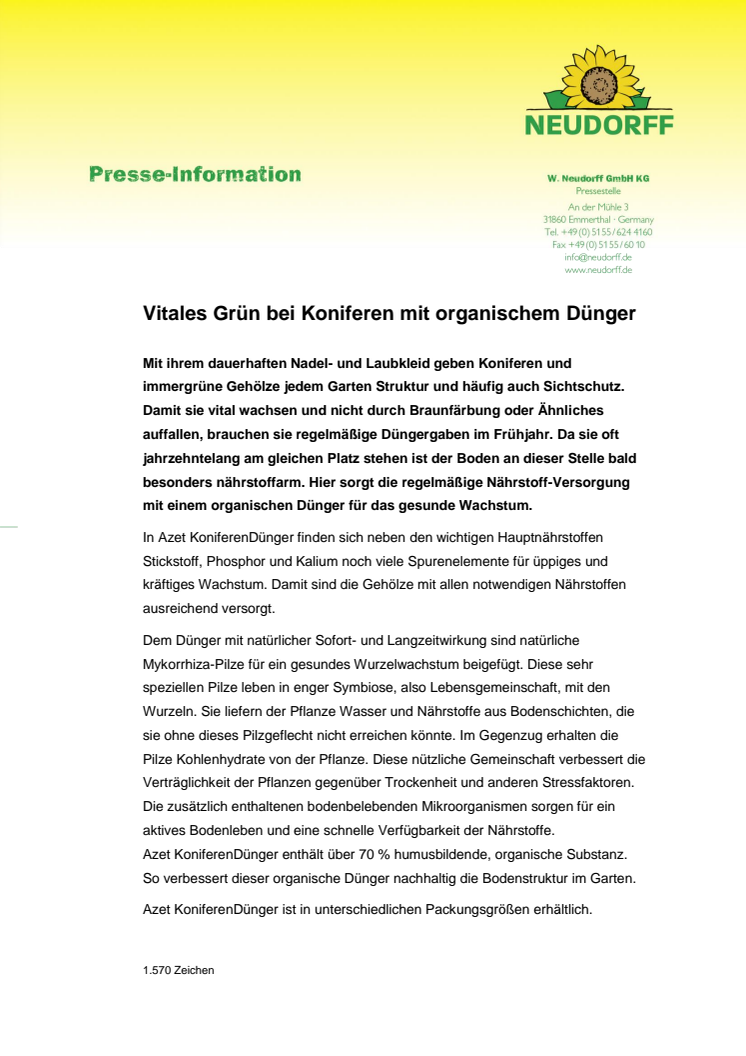 NEUDORFF

Presse-Information

W. Neudorff GmbH KG
Pressestelle
An der Mühle 3
31860 Emmerthal · Germany
Tel. +49 (0) 51 55 / 624 4160
Fax +49 (0) 51 55 / 60 10
info@neudorff.de
www.neudorff.de

Vitales Grün bei Koniferen mit organischem Dünger

Mit ihrem dauerhaften Nadel- und Laubkleid geben Koniferen und immergrüne Gehölze jedem Garten Struktur und häufig auch Sichtschutz. Damit sie vital wachsen und nicht durch Braunfärbung oder Ähnliches auffallen, brauchen sie regelmäßige Düngergaben im Frühjahr. Da sie oft jahrzehntelang am gleichen Platz stehen ist der Boden an dieser Stelle bald besonders nährstoffarm. Hier sorgt die regelmäßige Nährstoff-Versorgung mit einem organischen Dünger für das gesunde Wachstum.

In Azet KoniferenDünger finden sich neben den wichtigen Hauptnährstoffen Stickstoff, Phosphor und Kalium noch viele Spurenelemente für üppiges und kräftiges Wachstum. Damit sind die Gehölze mit allen notwendigen Nährstoffen ausreichend versorgt.

Dem Dünger mit natürlicher Sofort- und Langzeitwirkung sind natürliche Mykorrhiza-Pilze für ein gesundes Wurzelwachstum beigefügt. Diese sehr speziellen Pilze leben in enger Symbiose, also Lebensgemeinschaft, mit den Wurzeln. Sie liefern der Pflanze Wasser und Nährstoffe aus Bodenschichten, die sie ohne dieses Pilzgeflecht nicht erreichen könnte. Im Gegenzug erhalten die Pilze Kohlenhydrate von der Pflanze. Diese nützliche Gemeinschaft verbessert die Verträglichkeit der Pflanzen gegenüber Trockenheit und anderen Stressfaktoren. Die zusätzlich enthaltenen bodenbelebenden Mikroorganismen sorgen für ein aktives Bodenleben und eine schnelle Verfügbarkeit der Nährstoffe.
Azet KoniferenDünger enthält über 70 % humusbildende, organische Substanz. So verbessert dieser organische Dünger nachhaltig die Bodenstruktur im Garten.

Azet KoniferenDünger ist in unterschiedlichen Packungsgrößen erhältlich.

1.570 Zeichen